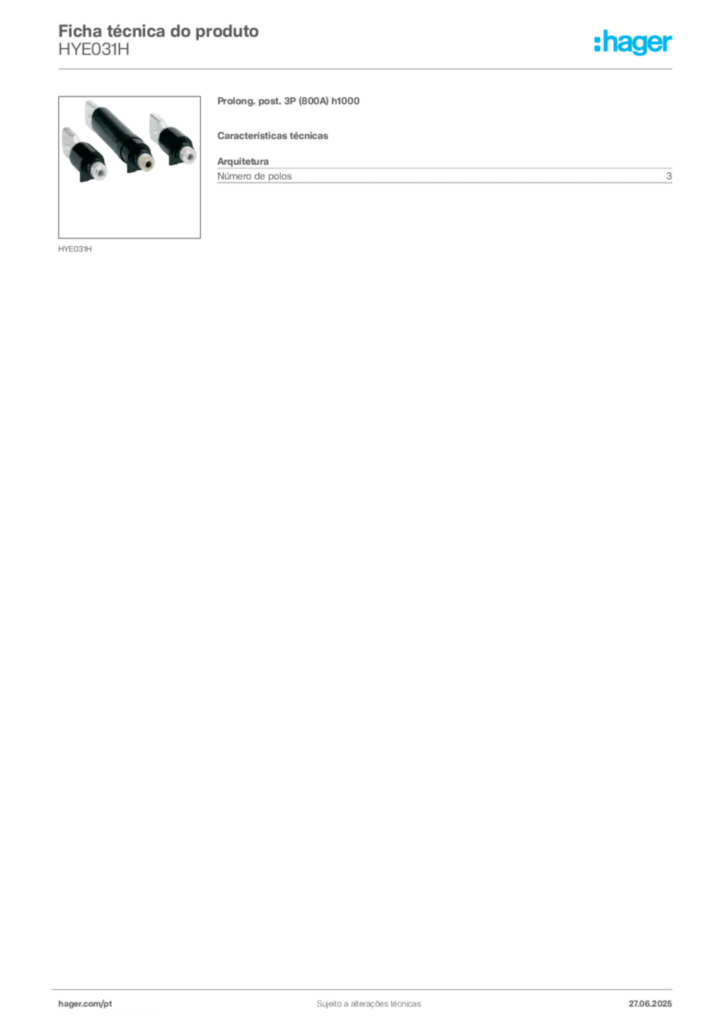 Ficha técnica do produto
HYE031H

:hager

HYE031H

Prolong. post. 3P (800A) h1000

Características técnicas

Arquitetura

Número de polos
3

hager.com/pt
Sujeito a alterações técnicas
27.06.2025